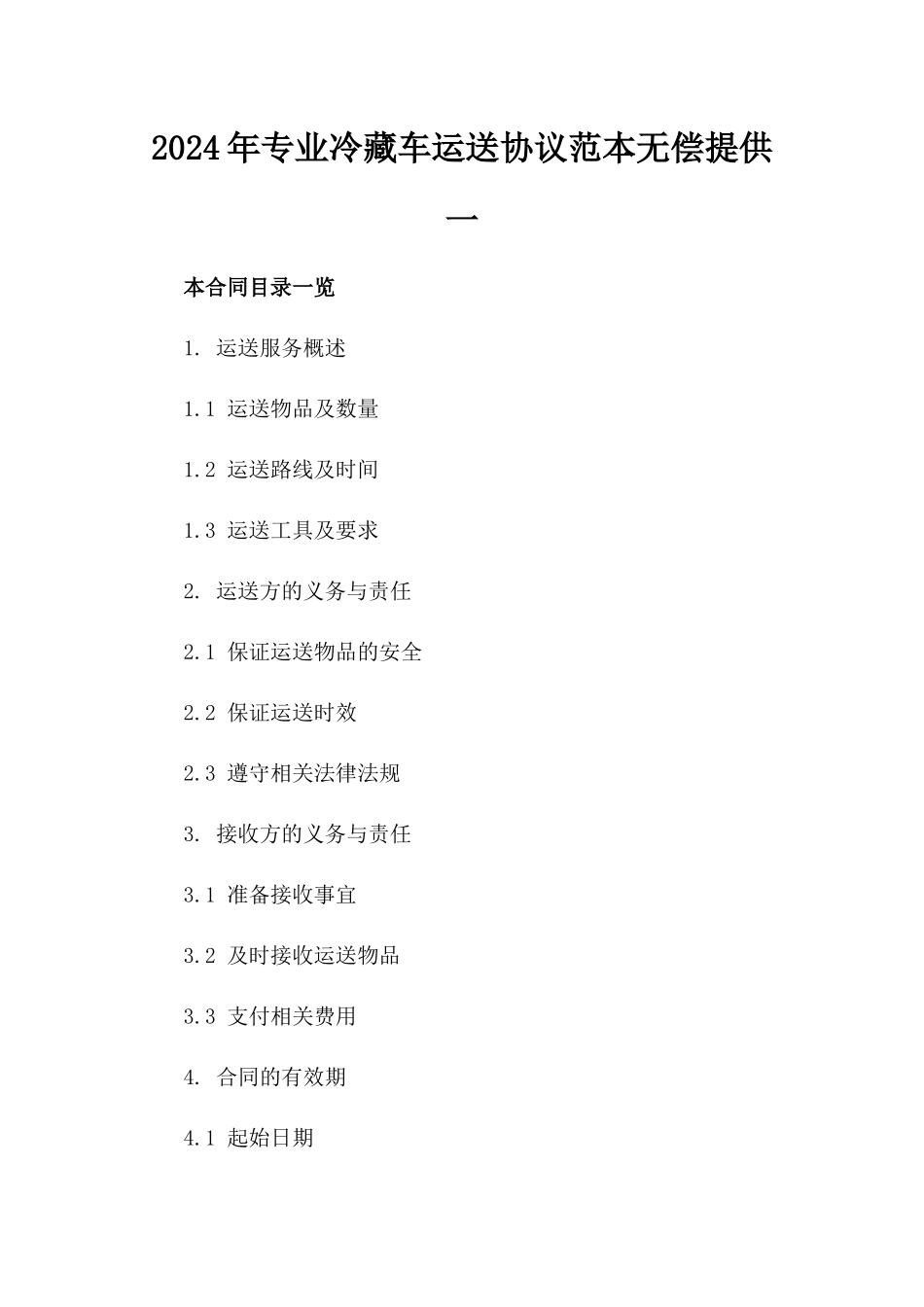 2024年专业冷藏车运送协议范本无偿提供一

本合同目录一览

1. 运送服务概述

1.1 运送物品及数量

1.2 运送路线及时间

1.3 运送工具及要求

2. 运送方的义务与责任

2.1 保证运送物品的安全

2.2 保证运送时效

2.3 遵守相关法律法规

3. 接收方的义务与责任

3.1 准备接收事宜

3.2 及时接收运送物品

3.3 支付相关费用

4. 合同的有效期

4.1 起始日期